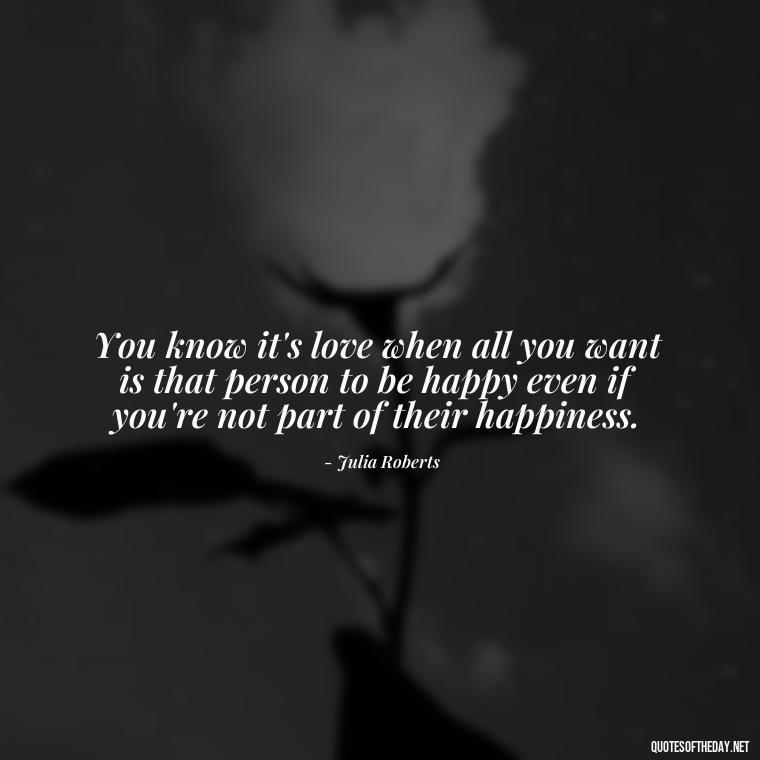 You know it's love when all you want is that person to be happy even if you're not part of their happiness.

- Julia Roberts

QUOTESOFTHEDAY.NET